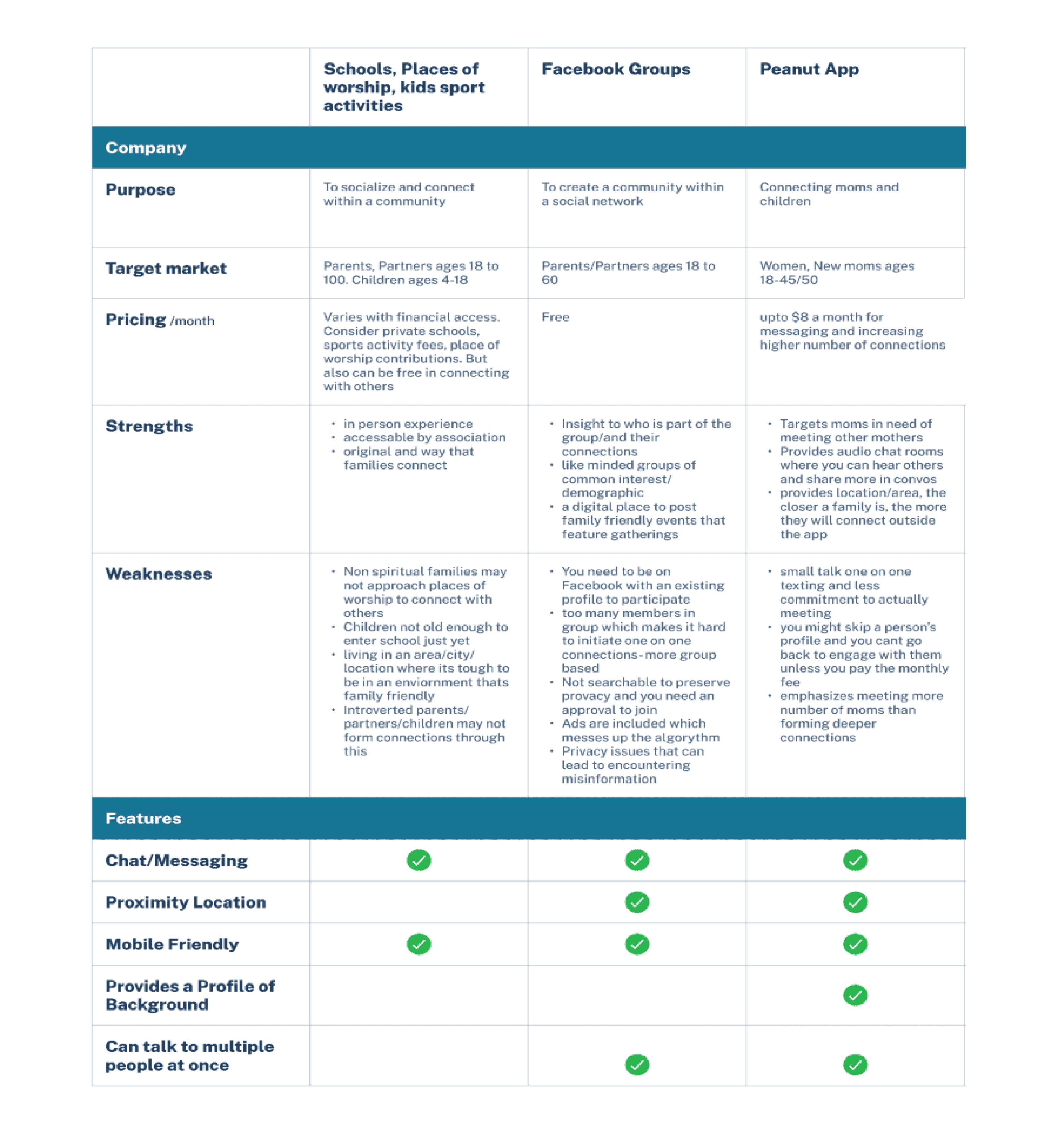 | | Schools, Places of worship, kids sport activities | Facebook Groups | Peanut App |
|---|---|---|---|
| **Company** | | | |
| Purpose | To socialize and connect within a community | To create a community within a social network | Connecting moms and children |
| Target market | Parents, Partners ages 18 to 100. Children ages 4-18 | Parents/Partners ages 18 to 60 | Women, New moms ages 18-45/50 |
| Pricing /month | Varies with financial access. Consider private schools, sports activity fees, place of worship contributions. But also can be free in connecting with others | Free | upto $8 a month for messaging and increasing higher number of connections |
| Strengths | • in person experience • accessable by association • original and way that families connect | • Insight to who is part of the group/and their connections • like minded groups of common interest/ demographic • a digital place to post family friendly events that feature gatherings | • Targets moms in need of meeting other mothers • Provides audio chat rooms where you can hear others and share more in convos • provides location/area, the closer a family is, the more they will connect outside the app |
| Weaknesses | • Non spiritual families may not approach places of worship to connect with others • Children not old enough to enter school just yet • living in an area/city/ location where its tough to be in an enviornment thats family friendly • Introverted parents/ partners/children may not form connections through this | • You need to be on Facebook with an existing profile to participate • too many members in group which makes it hard to initiate one on one connections-more group based • Not searchable to preserve provacy and you need an approval to join • Ads are included which messes up the algorythm • Privacy issues that can lead to encountering misinformation | • small talk one on one texting and less commitment to actually meeting • you might skip a person's profile and you cant go back to engage with them unless you pay the monthly fee • emphasizes meeting more number of moms than forming deeper connections |
| **Features** | | | |
| Chat/Messaging | ✓ | ✓ | ✓ |
| Proximity Location | | ✓ | ✓ |
| Mobile Friendly | ✓ | ✓ | ✓ |
| Provides a Profile of Background | | | ✓ |
| Can talk to multiple people at once | | ✓ | ✓ |